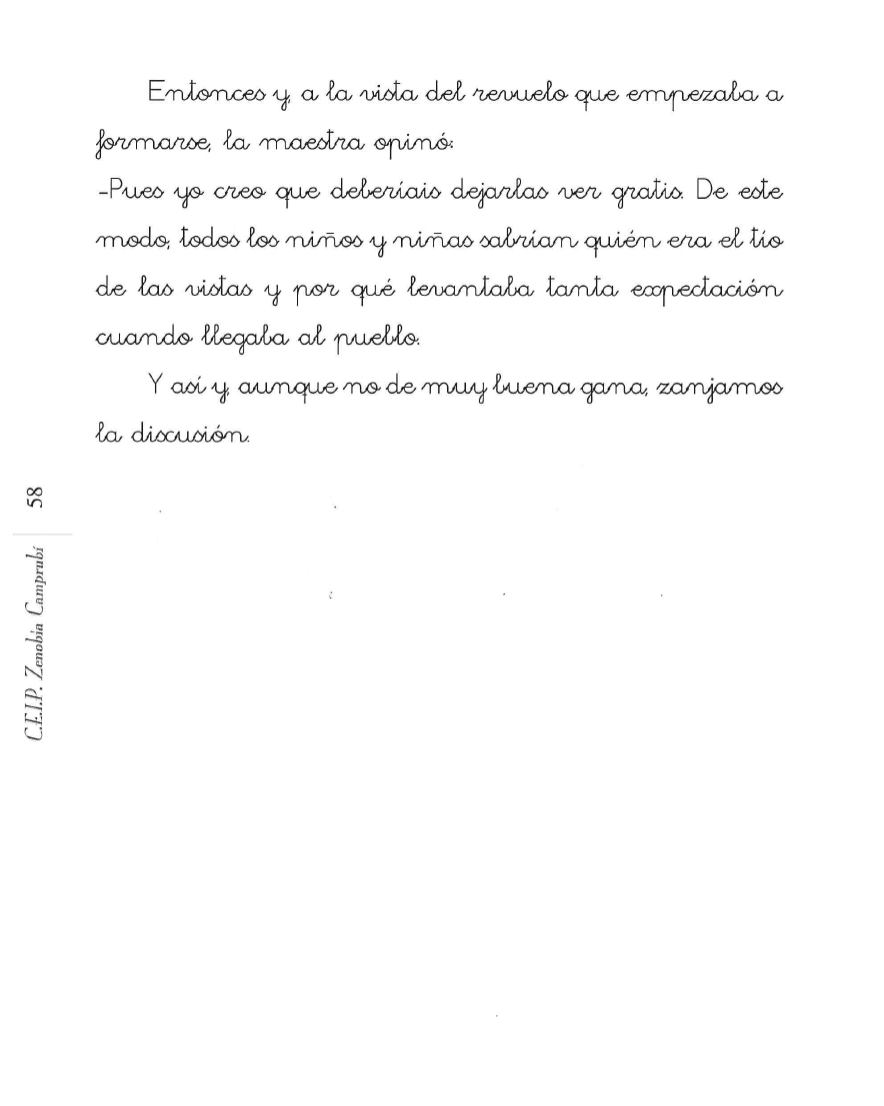 Entonces y, a la vista del revuelo que empezaba a formarse, la maestra opinó:

-Pues yo creo que deberíais dejarlas ver gratis. De este modo, todos los niños y niñas sabrían quién era el tío de las vistas y por qué levantaba tanta expectación cuando llegaba al pueblo.

Y así y, aunque no de muy buena gana, zanjamos la discusión.

C.E.I.P. Zenobia Camprubí 58